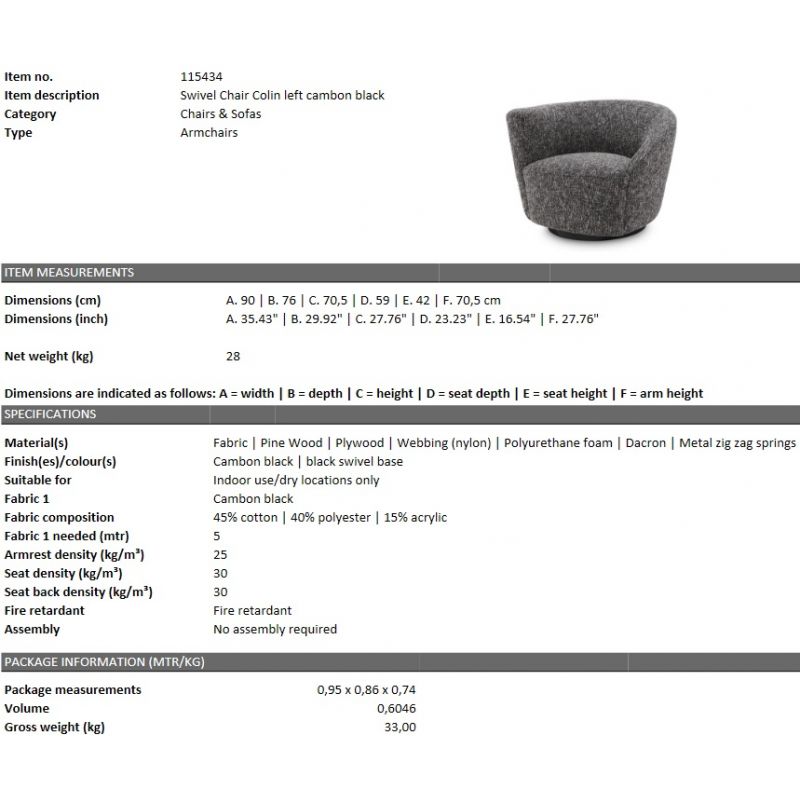 | | |
|---|---|
| Item no. | 115434 |
| Item description | Swivel Chair Colin left cambon black |
| Category | Chairs & Sofas |
| Type | Armchairs |

ITEM MEASUREMENTS

| | |
|---|---|
| Dimensions (cm) | A. 90 \| B. 76 \| C. 70,5 \| D. 59 \| E. 42 \| F. 70,5 cm |
| Dimensions (inch) | A. 35.43" \| B. 29.92" \| C. 27.76" \| D. 23.23" \| E. 16.54" \| F. 27.76" |
| Net weight (kg) | 28 |

Dimensions are indicated as follows: A = width | B = depth | C = height | D = seat depth | E = seat height | F = arm height

SPECIFICATIONS

| | |
|---|---|
| Material(s) | Fabric \| Pine Wood \| Plywood \| Webbing (nylon) \| Polyurethane foam \| Dacron \| Metal zig zag springs |
| Finish(es)/colour(s) | Cambon black \| black swivel base |
| Suitable for | Indoor use/dry locations only |
| Fabric 1 | Cambon black |
| Fabric composition | 45% cotton \| 40% polyester \| 15% acrylic |
| Fabric 1 needed (mtr) | 5 |
| Armrest density (kg/m³) | 25 |
| Seat density (kg/m³) | 30 |
| Seat back density (kg/m³) | 30 |
| Fire retardant | Fire retardant |
| Assembly | No assembly required |

PACKAGE INFORMATION (MTR/KG)

| | |
|---|---|
| Package measurements | 0,95 x 0,86 x 0,74 |
| Volume | 0,6046 |
| Gross weight (kg) | 33,00 |